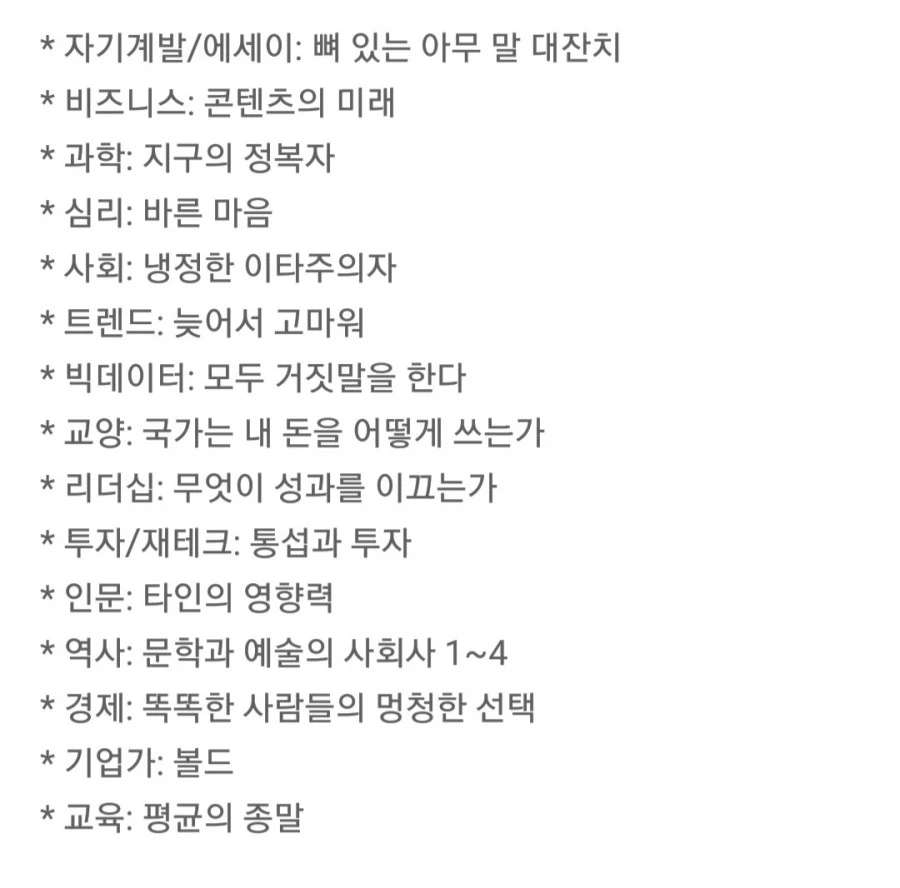 * 자기계발/에세이: 뼈 있는 아무 말 대잔치
* 비즈니스: 콘텐츠의 미래
* 과학: 지구의 정복자
* 심리: 바른 마음
* 사회: 냉정한 이타주의자
* 트렌드: 늦어서 고마워
* 빅데이터: 모두 거짓말을 한다
* 교양: 국가는 내 돈을 어떻게 쓰는가
* 리더십: 무엇이 성과를 이끄는가
* 투자/재테크: 통섭과 투자
* 인문: 타인의 영향력
* 역사: 문학과 예술의 사회사 1~4
* 경제: 똑똑한 사람들의 멍청한 선택
* 기업가: 볼드
* 교육: 평균의 종말